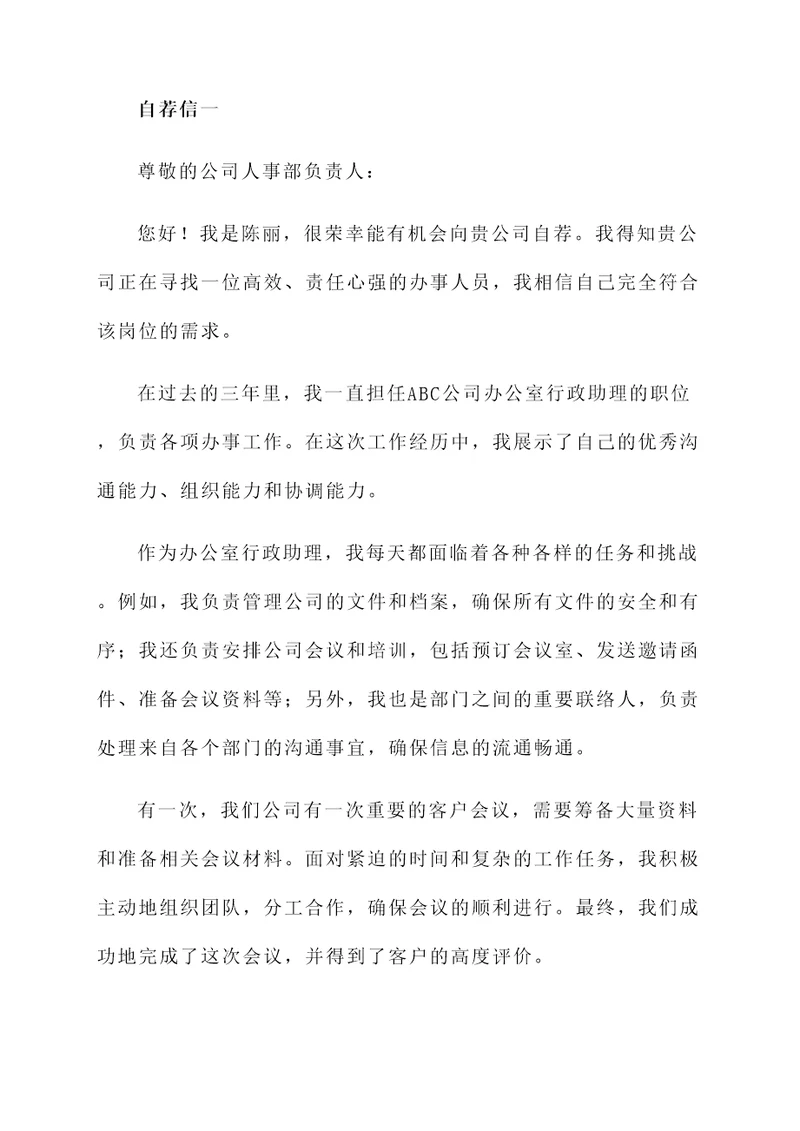 自荐信一

尊敬的公司人事部负责人：

您好！我是陈丽，很荣幸能有机会向贵公司自荐。我得知贵公司正在寻找一位高效、责任心强的办事人员，我相信自己完全符合该岗位的需求。

在过去的三年里，我一直担任ABC公司办公室行政助理的职位，负责各项办事工作。在这次工作经历中，我展示了自己的优秀沟通能力、组织能力和协调能力。

作为办公室行政助理，我每天都面临着各种各样的任务和挑战。例如，我负责管理公司的文件和档案，确保所有文件的安全和有序；我还负责安排公司会议和培训，包括预订会议室、发送邀请函件、准备会议资料等；另外，我也是部门之间的重要联络人，负责处理来自各个部门的沟通事宜，确保信息的流通畅通。

有一次，我们公司有一次重要的客户会议，需要筹备大量资料和准备相关会议材料。面对紧迫的时间和复杂的工作任务，我积极主动地组织团队，分工合作，确保会议的顺利进行。最终，我们成功地完成了这次会议，并得到了客户的高度评价。